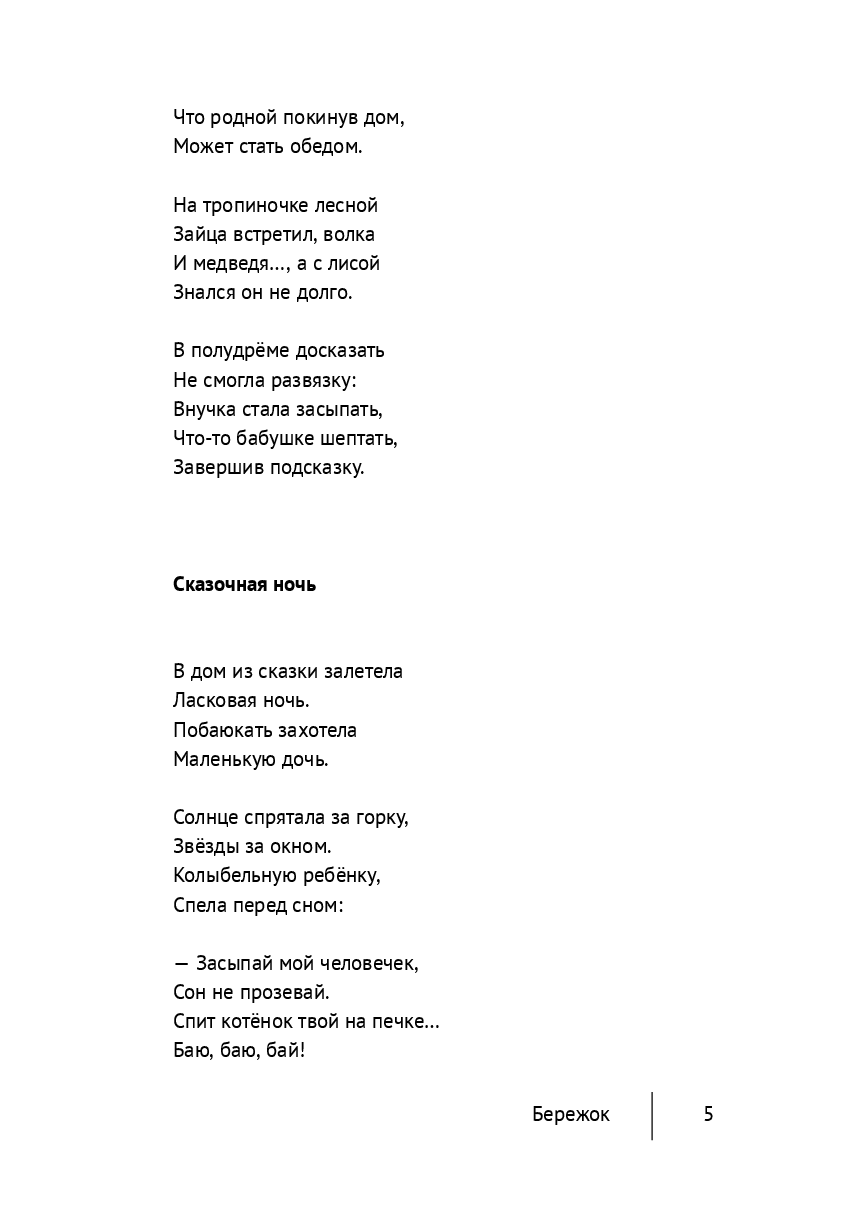 Что родной покинув дом,
Может стать обедом.

На тропиночке лесной
Зайца встретил, волка
И медведя..., а с лисой
Знался он не долго.

В полудрёме досказать
Не смогла развязку:
Внучка стала засыпать,
Что-то бабушке шептать,
Завершив подсказку.

Сказочная ночь

В дом из сказки залетела
Ласковая ночь.
Побаюкать захотела
Маленькую дочь.

Солнце спрятала за горку,
Звёзды за окном.
Колыбельную ребёнку,
Спела перед сном:

— Засыпай мой человечек,
Сон не прозевай.
Спит котёнок твой на печке...
Баю, баю, бай!

Бережок 5